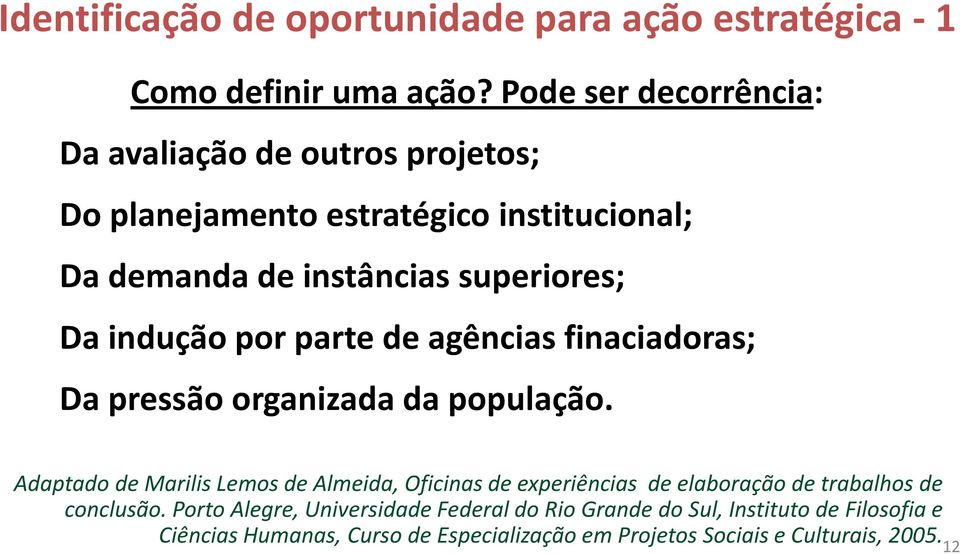 Identificação de oportunidade para ação estratégica - 1

Como definir uma ação? Pode ser decorrência:

Da avaliação de outros projetos;

Do planejamento estratégico institucional;

Da demanda de instâncias superiores;

Da indução por parte de agências finaciadoras;

Da pressão organizada da população.

Adaptado de Marilis Lemos de Almeida, Oficinas de experiências de elaboração de trabalhos de conclusão. Porto Alegre, Universidade Federal do Rio Grande do Sul, Instituto de Filosofia e Ciências Humanas, Curso de Especialização em Projetos Sociais e Culturais, 2005.

12